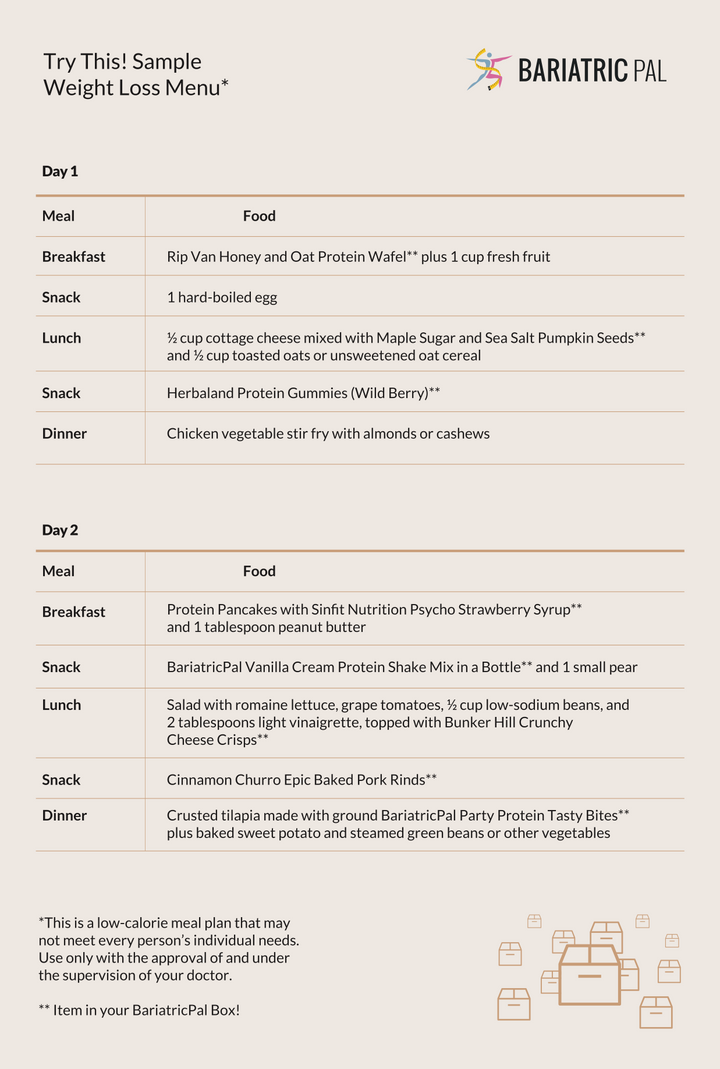 Try This! Sample Weight Loss Menu*

BARIATRIC PAL

Day 1

| Meal | Food |
|---|---|
| Breakfast | Rip Van Honey and Oat Protein Wafel** plus 1 cup fresh fruit |
| Snack | 1 hard-boiled egg |
| Lunch | ½ cup cottage cheese mixed with Maple Sugar and Sea Salt Pumpkin Seeds** and ½ cup toasted oats or unsweetened oat cereal |
| Snack | Herbaland Protein Gummies (Wild Berry)** |
| Dinner | Chicken vegetable stir fry with almonds or cashews |

Day 2

| Meal | Food |
|---|---|
| Breakfast | Protein Pancakes with Sinfit Nutrition Psycho Strawberry Syrup** and 1 tablespoon peanut butter |
| Snack | BariatricPal Vanilla Cream Protein Shake Mix in a Bottle** and 1 small pear |
| Lunch | Salad with romaine lettuce, grape tomatoes, ½ cup low-sodium beans, and 2 tablespoons light vinaigrette, topped with Bunker Hill Crunchy Cheese Crisps** |
| Snack | Cinnamon Churro Epic Baked Pork Rinds** |
| Dinner | Crusted tilapia made with ground BariatricPal Party Protein Tasty Bites** plus baked sweet potato and steamed green beans or other vegetables |

*This is a low-calorie meal plan that may not meet every person's individual needs. Use only with the approval of and under the supervision of your doctor.

** Item in your BariatricPal Box!